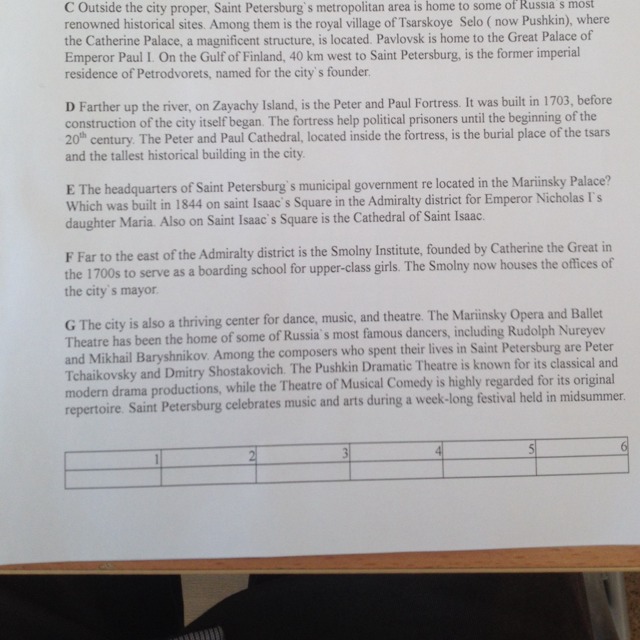 C Outside the city proper, Saint Petersburg`s metropolitan area is home to some of Russia`s most renowned historical sites. Among them is the royal village of Tsarskoye Selo ( now Pushkin), where the Catherine Palace, a magnificent structure, is located. Pavlovsk is home to the Great Palace of Emperor Paul I. On the Gulf of Finland, 40 km west to Saint Petersburg, is the former imperial residence of Petrodvorets, named for the city`s founder.

D Farther up the river, on Zayachy Island, is the Peter and Paul Fortress. It was built in 1703, before construction of the city itself began. The fortress help political prisoners until the beginning of the $20^{th}$ century. The Peter and Paul Cathedral, located inside the fortress, is the burial place of the tsars and the tallest historical building in the city.

E The headquarters of Saint Petersburg`s municipal government re located in the Mariinsky Palace? Which was built in 1844 on saint Isaac`s Square in the Admiralty district for Emperor Nicholas I`s daughter Maria. Also on Saint Isaac`s Square is the Cathedral of Saint Isaac.

F Far to the east of the Admiralty district is the Smolny Institute, founded by Catherine the Great in the 1700s to serve as a boarding school for upper-class girls. The Smolny now houses the offices of the city`s mayor.

G The city is also a thriving center for dance, music, and theatre. The Mariinsky Opera and Ballet Theatre has been the home of some of Russia`s most famous dancers, including Rudolph Nureyev and Mikhail Baryshnikov. Among the composers who spent their lives in Saint Petersburg are Peter Tchaikovsky and Dmitry Shostakovich. The Pushkin Dramatic Theatre is known for its classical and modern drama productions, while the Theatre of Musical Comedy is highly regarded for its original repertoire. Saint Petersburg celebrates music and arts during a week-long festival held in midsummer.

| 1 | 2 | 3 | 4 | 5 | 6 |
|---|---|---|---|---|---|
|  |  |  |  |  |  |